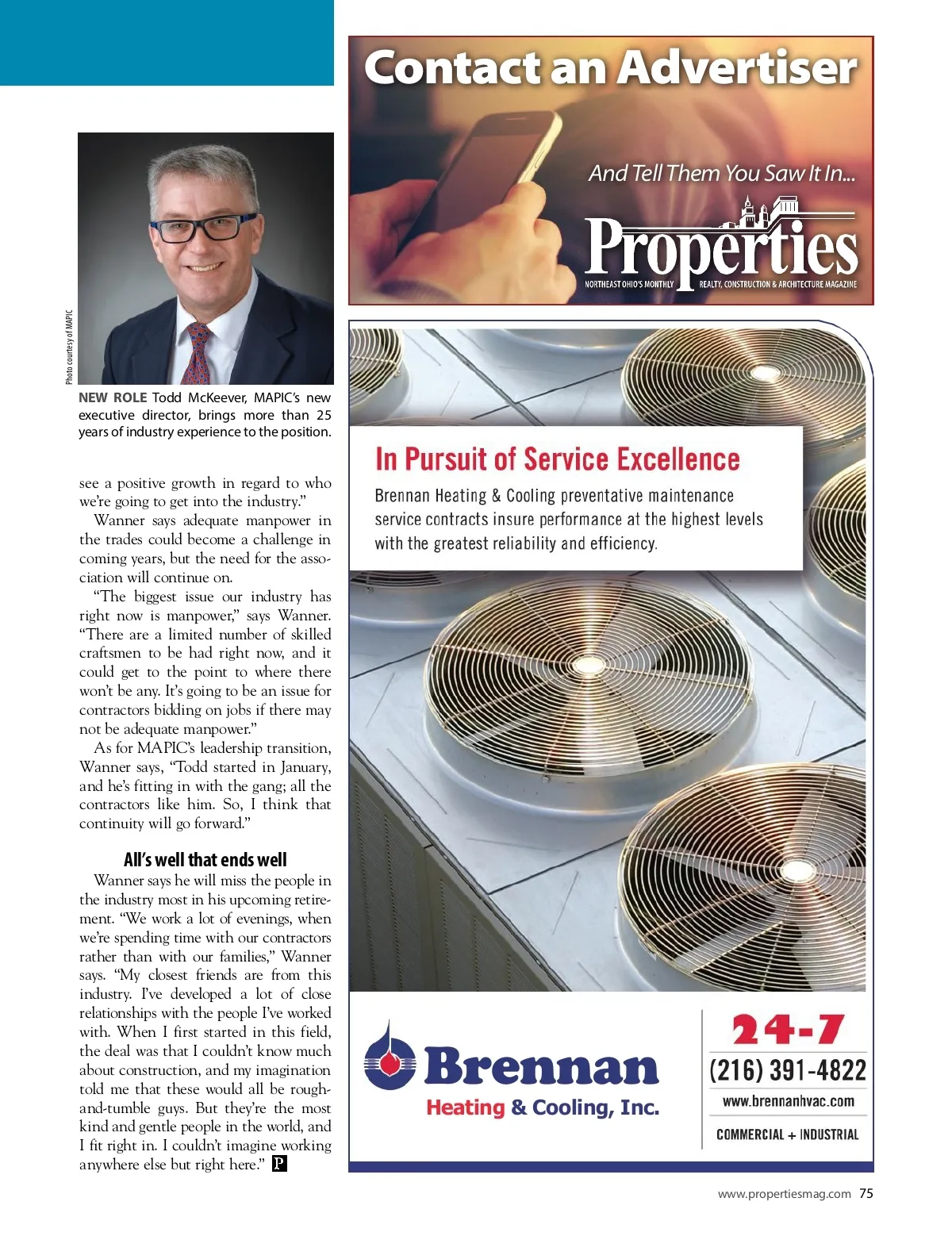 Photo courtesy of MAPIC

NEW ROLE Todd McKeever, MAPIC's new executive director, brings more than 25 years of industry experience to the position.

see a positive growth in regard to who we're going to get into the industry."

Wanner says adequate manpower in the trades could become a challenge in coming years, but the need for the association will continue on.

"The biggest issue our industry has right now is manpower," says Wanner. "There are a limited number of skilled craftsmen to be had right now, and it could get to the point to where there won't be any. It's going to be an issue for contractors bidding on jobs if there may not be adequate manpower."

As for MAPIC's leadership transition, Wanner says, "Todd started in January, and he's fitting in with the gang; all the contractors like him. So, I think that continuity will go forward."

All's well that ends well

Wanner says he will miss the people in the industry most in his upcoming retirement. "We work a lot of evenings, when we're spending time with our contractors rather than with our families," Wanner says. "My closest friends are from this industry. I've developed a lot of close relationships with the people I've worked with. When I first started in this field, the deal was that I couldn't know much about construction, and my imagination told me that these would all be rough-and-tumble guys. But they're the most kind and gentle people in the world, and I fit right in. I couldn't imagine working anywhere else but right here." P

Contact an Advertiser

And Tell Them You Saw It In...

Properties

NORTHEAST OHIO'S MONTHLY REALTY, CONSTRUCTION & ARCHITECTURE MAGAZINE

In Pursuit of Service Excellence

Brennan Heating & Cooling preventative maintenance service contracts insure performance at the highest levels with the greatest reliability and efficiency.

Brennan

Heating & Cooling, Inc.

24-7

(216) 391-4822

www.brennanhvac.com

COMMERCIAL + INDUSTRIAL

www.propertiesmag.com 75